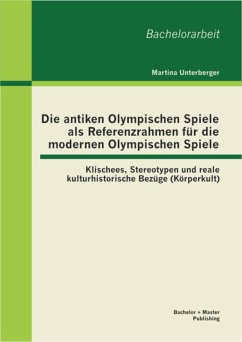 Bachelorarbeit

Martina Unterberger

Die antiken Olympischen Spiele als Referenzrahmen für die modernen Olympischen Spiele

Klischees, Stereotypen und reale kulturhistorische Bezüge (Körperkult)

Bachelor + Master Publishing